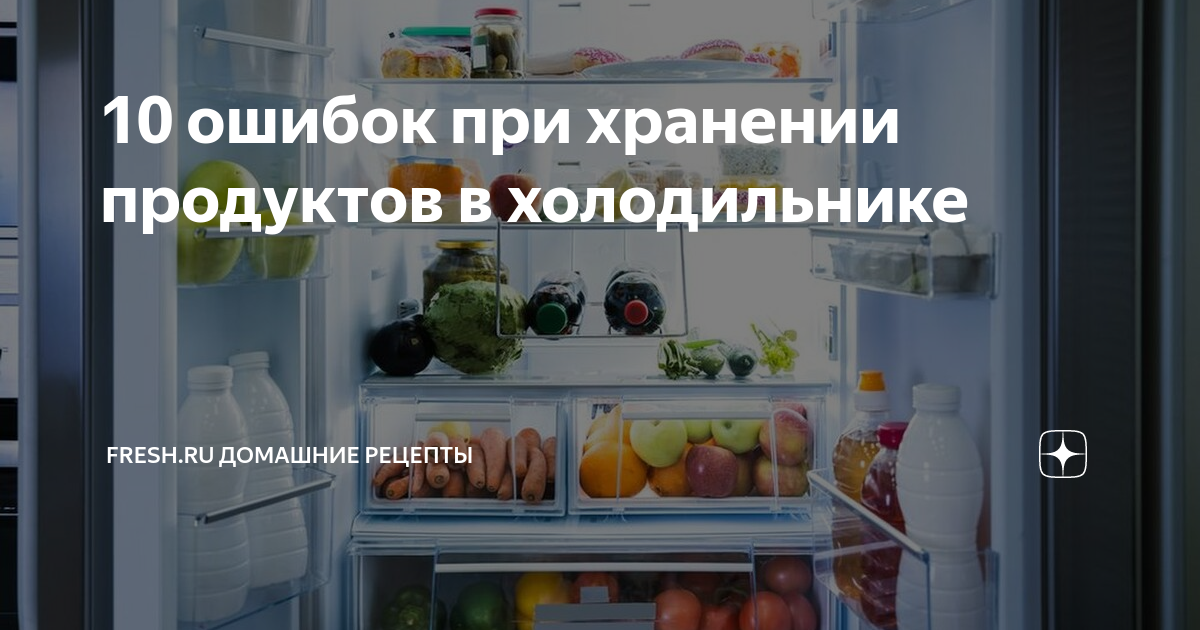 10 ошибок при хранении продуктов в холодильнике

FRESH.RU ДОМАШНИЕ РЕЦЕПТЫ